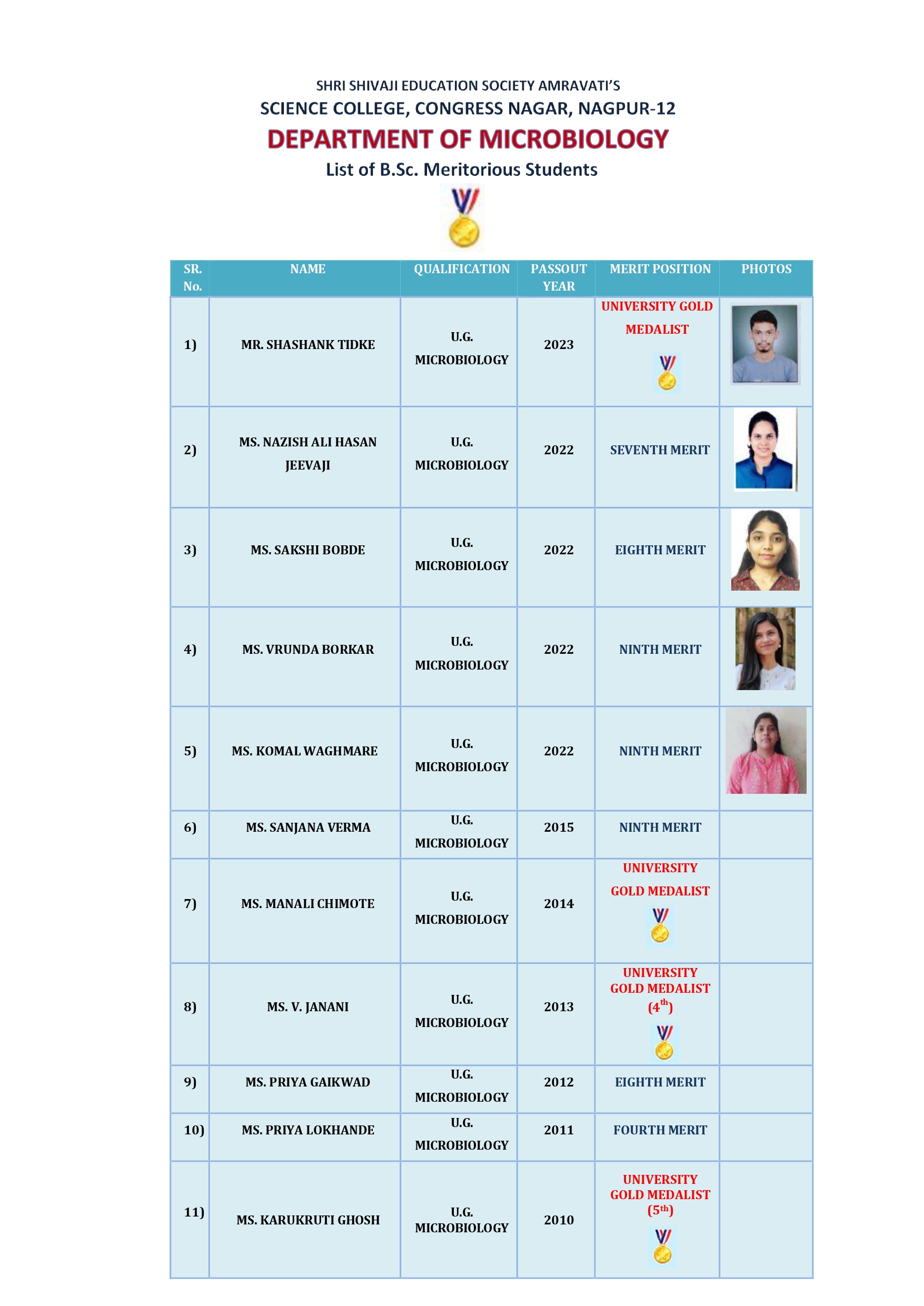 SHRI SHIVAJI EDUCATION SOCIETY AMRAVATI'S
SCIENCE COLLEGE, CONGRESS NAGAR, NAGPUR-12
DEPARTMENT OF MICROBIOLOGY
List of B.Sc. Meritorious Students

| SR. No. | NAME | QUALIFICATION | PASSOUT YEAR | MERIT POSITION | PHOTOS |
|---|---|---|---|---|---|
| 1) | MR. SHASHANK TIDKE | U.G. MICROBIOLOGY | 2023 | UNIVERSITY GOLD MEDALIST | |
| 2) | MS. NAZISH ALI HASAN JEEVAJI | U.G. MICROBIOLOGY | 2022 | SEVENTH MERIT | |
| 3) | MS. SAKSHI BOBDE | U.G. MICROBIOLOGY | 2022 | EIGHTH MERIT | |
| 4) | MS. VRUNDA BORKAR | U.G. MICROBIOLOGY | 2022 | NINTH MERIT | |
| 5) | MS. KOMAL WAGHMARE | U.G. MICROBIOLOGY | 2022 | NINTH MERIT | |
| 6) | MS. SANJANA VERMA | U.G. MICROBIOLOGY | 2015 | NINTH MERIT | |
| 7) | MS. MANALI CHIMOTE | U.G. MICROBIOLOGY | 2014 | UNIVERSITY GOLD MEDALIST | |
| 8) | MS. V. JANANI | U.G. MICROBIOLOGY | 2013 | UNIVERSITY GOLD MEDALIST ($4^{th}$) | |
| 9) | MS. PRIYA GAIKWAD | U.G. MICROBIOLOGY | 2012 | EIGHTH MERIT | |
| 10) | MS. PRIYA LOKHANDE | U.G. MICROBIOLOGY | 2011 | FOURTH MERIT | |
| 11) | MS. KARUKRUTI GHOSH | U.G. MICROBIOLOGY | 2010 | UNIVERSITY GOLD MEDALIST ($5^{th}$) | |